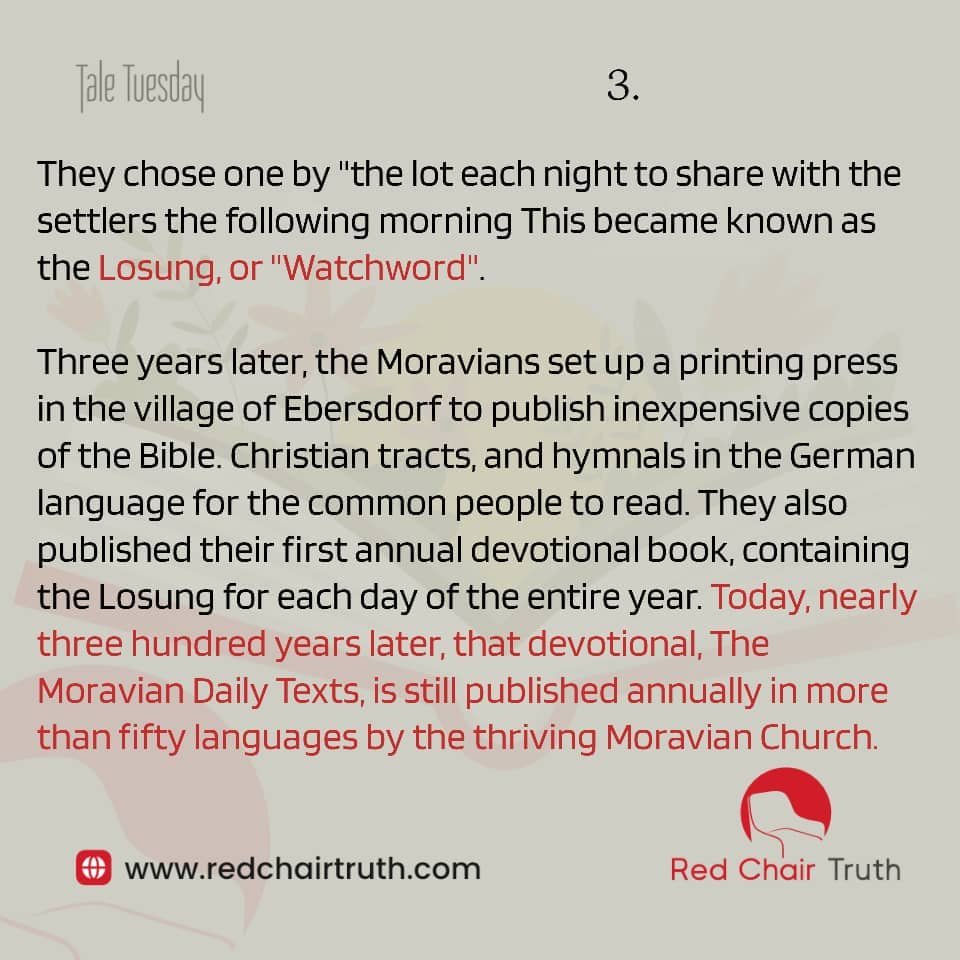 Tale Tuesday

3.

They chose one by "the lot each night to share with the settlers the following morning This became known as the Losung, or "Watchword".

Three years later, the Moravians set up a printing press in the village of Ebersdorf to publish inexpensive copies of the Bible. Christian tracts, and hymnals in the German language for the common people to read. They also published their first annual devotional book, containing the Losung for each day of the entire year. Today, nearly three hundred years later, that devotional, The Moravian Daily Texts, is still published annually in more than fifty languages by the thriving Moravian Church.

www.redchairtruth.com

Red Chair Truth